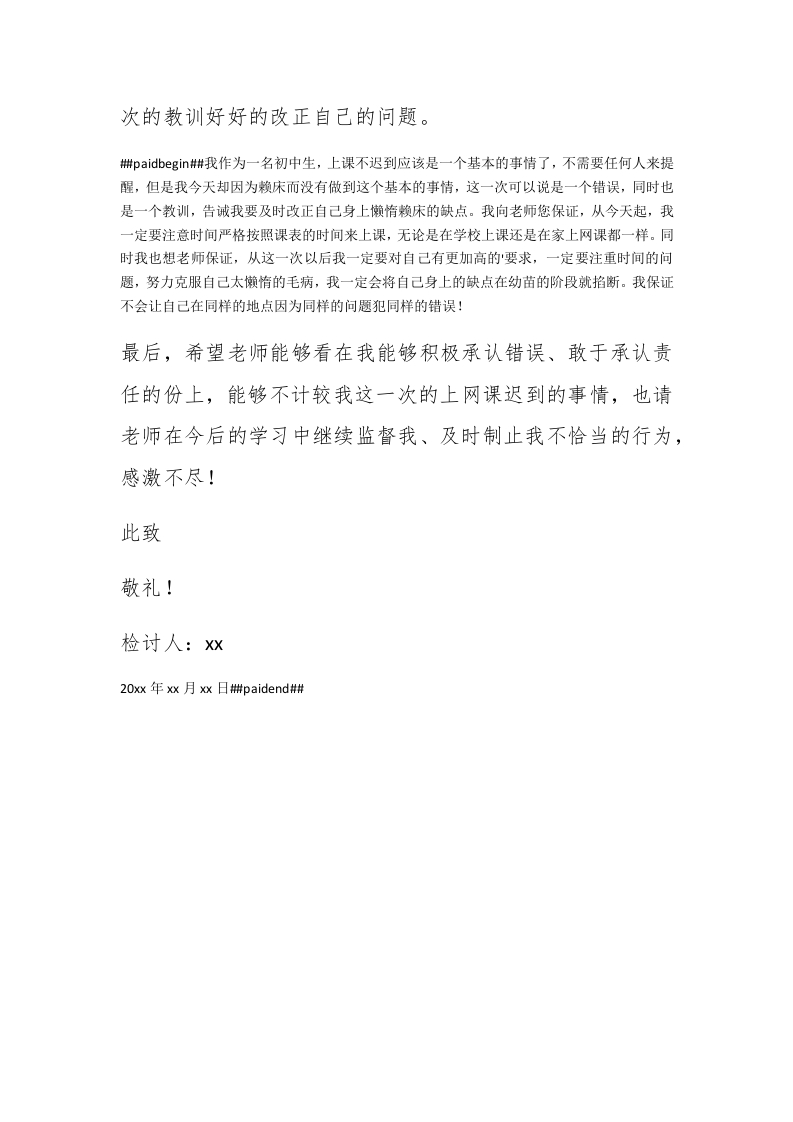 次的教训好好的改正自己的问题。

##paidbegin##我作为一名初中生，上课不迟到应该是一个基本的事情了，不需要任何人来提醒，但是我今天却因为赖床而没有做到这个基本的事情，这一次可以说是一个错误，同时也是一个教训，告诫我要及时改正自己身上懒惰赖床的缺点。我向老师您保证，从今天起，我一定要注意时间严格按照课表的时间来上课，无论是在学校上课还是在家上网课都一样。同时我也想老师保证，从这一次以后我一定要对自己有更加高的'要求，一定要注重时间的问题，努力克服自己太懒惰的毛病，我一定会将自己身上的缺点在幼苗的阶段就掐断。我保证不会让自己在同样的地点因为同样的问题犯同样的错误！

最后，希望老师能够看在我能够积极承认错误、敢于承认责任的份上，能够不计较我这一次的上网课迟到的事情，也请老师在今后的学习中继续监督我、及时制止我不恰当的行为，感激不尽！

此致

敬礼！

检讨人：xx

20xx 年 xx 月 xx 日##paidend##